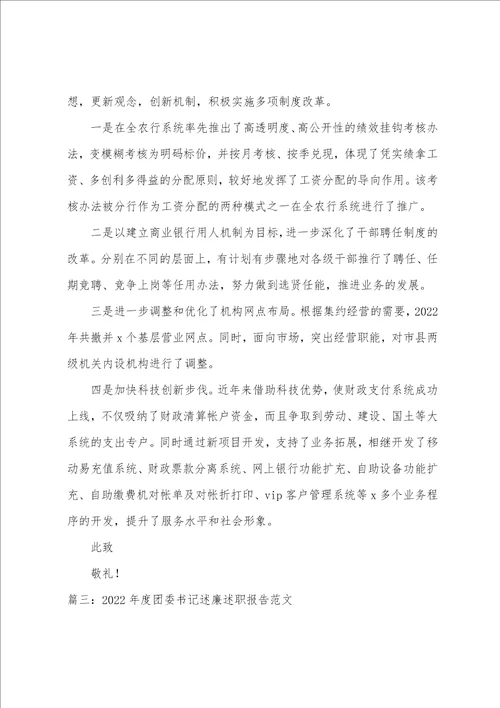 想，更新观念，创新机制，积极实施多项制度改革。

一是在全农行系统率先推出了高透明度、高公开性的绩效挂钩考核办法，变模糊考核为明码标价，并按月考核、按季兑现，体现了凭实绩拿工资、多创利多得益的分配原则，较好地发挥了工资分配的导向作用。该考核办法被分行作为工资分配的两种模式之一在全农行系统进行了推广。

二是以建立商业银行用人机制为目标，进一步深化了干部聘任制度的改革。分别在不同的层面上，有计划有步骤地对各级干部推行了聘任、任期竞聘、竞争上岗等任用办法，努力做到选贤任能，推进业务的发展。

三是进一步调整和优化了机构网点布局。根据集约经营的需要，2022年共撤并x个基层营业网点。同时，面向市场，突出经营职能，对市县两级机关内设机构进行了调整。

四是加快科技创新步伐。近年来借助科技优势，使财政支付系统成功上线，不仅吸纳了财政清算帐户资金，而且争取到劳动、建设、国土等大系统的支出专户。同时通过新项目开发，支持了业务拓展，相继开发了移动易充值系统、财政票款分离系统、网上银行功能扩充、自助设备功能扩充、自助缴费机对帐单及对帐折打印、vip客户管理系统等x多个业务程序的开发，提升了服务水平和社会形象。

此致

敬礼！

篇三：2022年度团委书记述廉述职报告范文